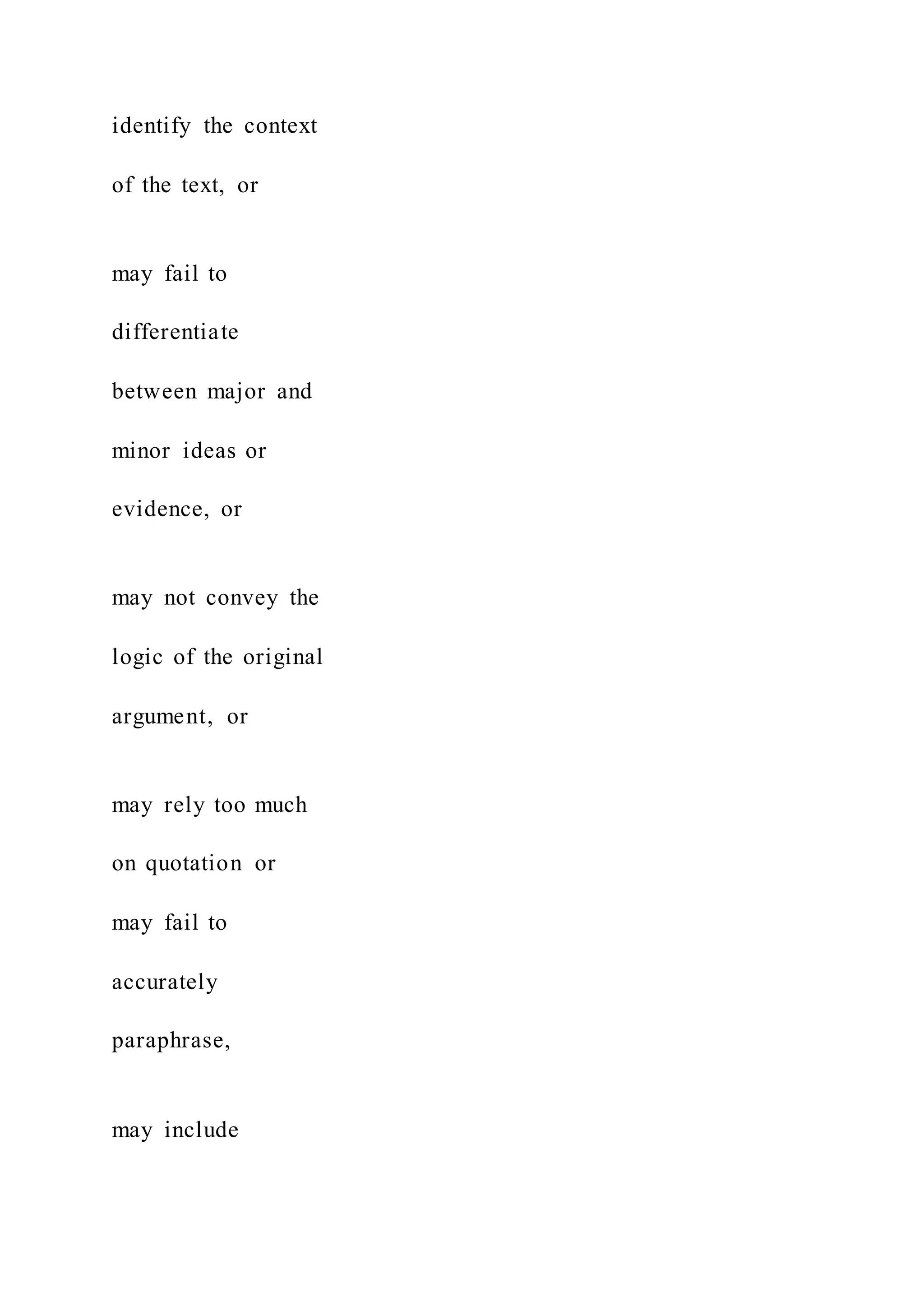 identify the context of the text, or

may fail to differentiate between major and minor ideas or evidence, or

may not convey the logic of the original argument, or

may rely too much on quotation or may fail to accurately paraphrase,

may include